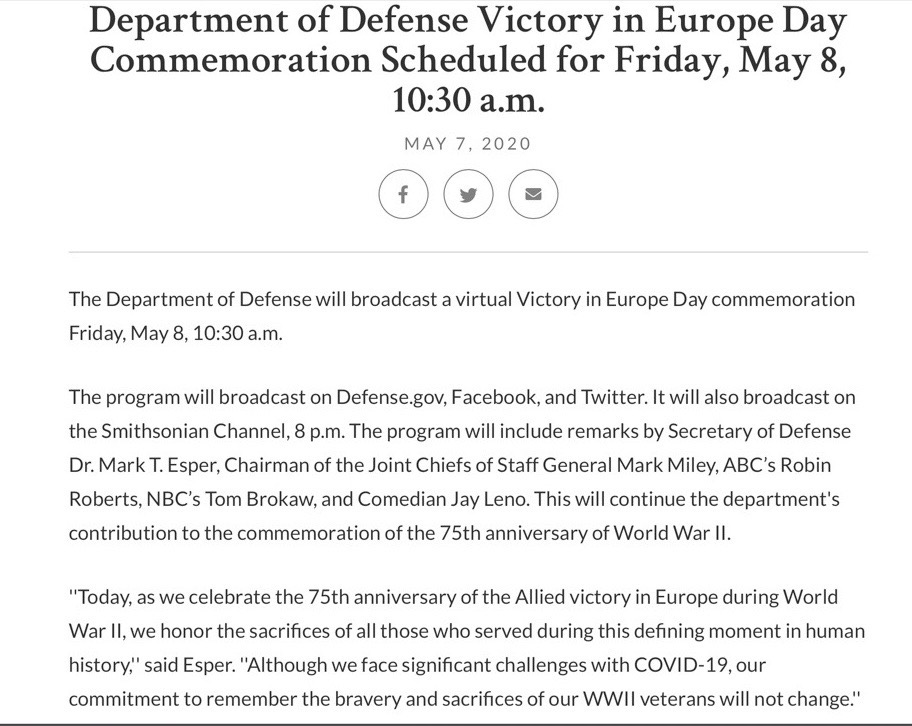 Department of Defense Victory in Europe Day Commemoration Scheduled for Friday, May 8, 10:30 a.m.

MAY 7, 2020

The Department of Defense will broadcast a virtual Victory in Europe Day commemoration Friday, May 8, 10:30 a.m.

The program will broadcast on Defense.gov, Facebook, and Twitter. It will also broadcast on the Smithsonian Channel, 8 p.m. The program will include remarks by Secretary of Defense Dr. Mark T. Esper, Chairman of the Joint Chiefs of Staff General Mark Miley, ABC's Robin Roberts, NBC's Tom Brokaw, and Comedian Jay Leno. This will continue the department's contribution to the commemoration of the 75th anniversary of World War II.

"Today, as we celebrate the 75th anniversary of the Allied victory in Europe during World War II, we honor the sacrifices of all those who served during this defining moment in human history," said Esper. "Although we face significant challenges with COVID-19, our commitment to remember the bravery and sacrifices of our WWII veterans will not change."